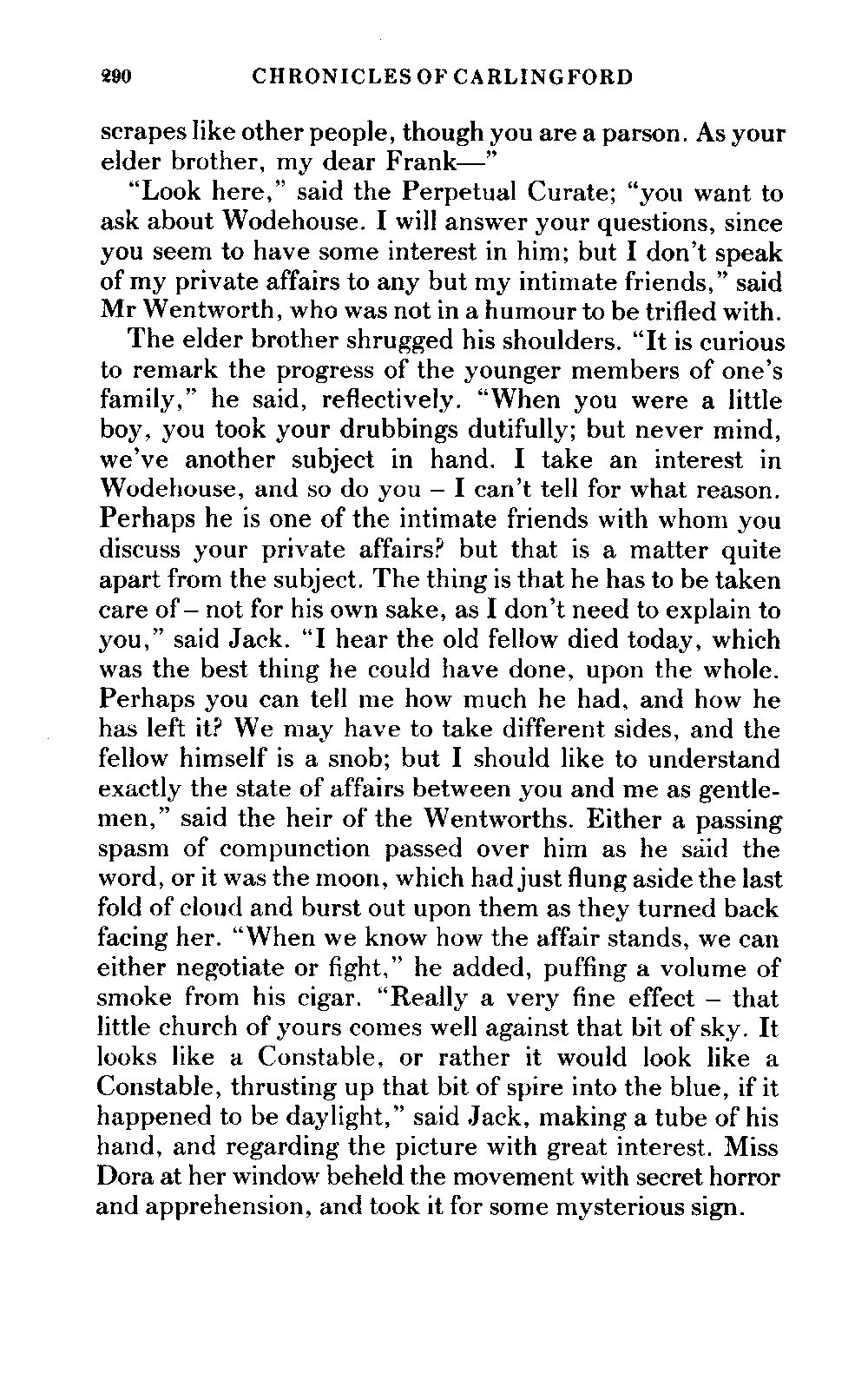 290 CHRONICLES OF CARLINGFORD

scrapes like other people, though you are a parson. As your elder brother, my dear Frank—"

"Look here," said the Perpetual Curate; "you want to ask about Wodehouse. I will answer your questions, since you seem to have some interest in him; but I don't speak of my private affairs to any but my intimate friends," said Mr Wentworth, who was not in a humour to be trifled with.

The elder brother shrugged his shoulders. "It is curious to remark the progress of the younger members of one's family," he said, reflectively. "When you were a little boy, you took your drubbings dutifully; but never mind, we've another subject in hand. I take an interest in Wodehouse, and so do you – I can't tell for what reason. Perhaps he is one of the intimate friends with whom you discuss your private affairs? but that is a matter quite apart from the subject. The thing is that he has to be taken care of – not for his own sake, as I don't need to explain to you," said Jack. "I hear the old fellow died today, which was the best thing he could have done, upon the whole. Perhaps you can tell me how much he had, and how he has left it? We may have to take different sides, and the fellow himself is a snob; but I should like to understand exactly the state of affairs between you and me as gentlemen," said the heir of the Wentworths. Either a passing spasm of compunction passed over him as he said the word, or it was the moon, which had just flung aside the last fold of cloud and burst out upon them as they turned back facing her. "When we know how the affair stands, we can either negotiate or fight," he added, puffing a volume of smoke from his cigar. "Really a very fine effect – that little church of yours comes well against that bit of sky. It looks like a Constable, or rather it would look like a Constable, thrusting up that bit of spire into the blue, if it happened to be daylight," said Jack, making a tube of his hand, and regarding the picture with great interest. Miss Dora at her window beheld the movement with secret horror and apprehension, and took it for some mysterious sign.